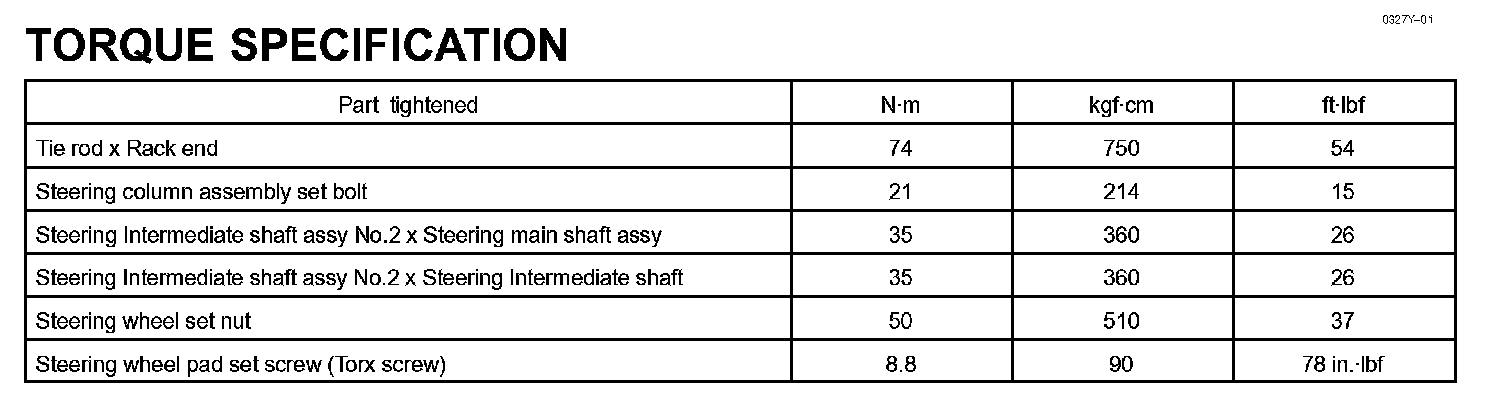 0327Y-01

TORQUE SPECIFICATION

| Part tightened | N·m | kgf·cm | ft·lbf |
|---|---|---|---|
| Tie rod x Rack end | 74 | 750 | 54 |
| Steering column assembly set bolt | 21 | 214 | 15 |
| Steering Intermediate shaft assy No.2 x Steering main shaft assy | 35 | 360 | 26 |
| Steering Intermediate shaft assy No.2 x Steering Intermediate shaft | 35 | 360 | 26 |
| Steering wheel set nut | 50 | 510 | 37 |
| Steering wheel pad set screw (Torx screw) | 8.8 | 90 | 78 in.·lbf |